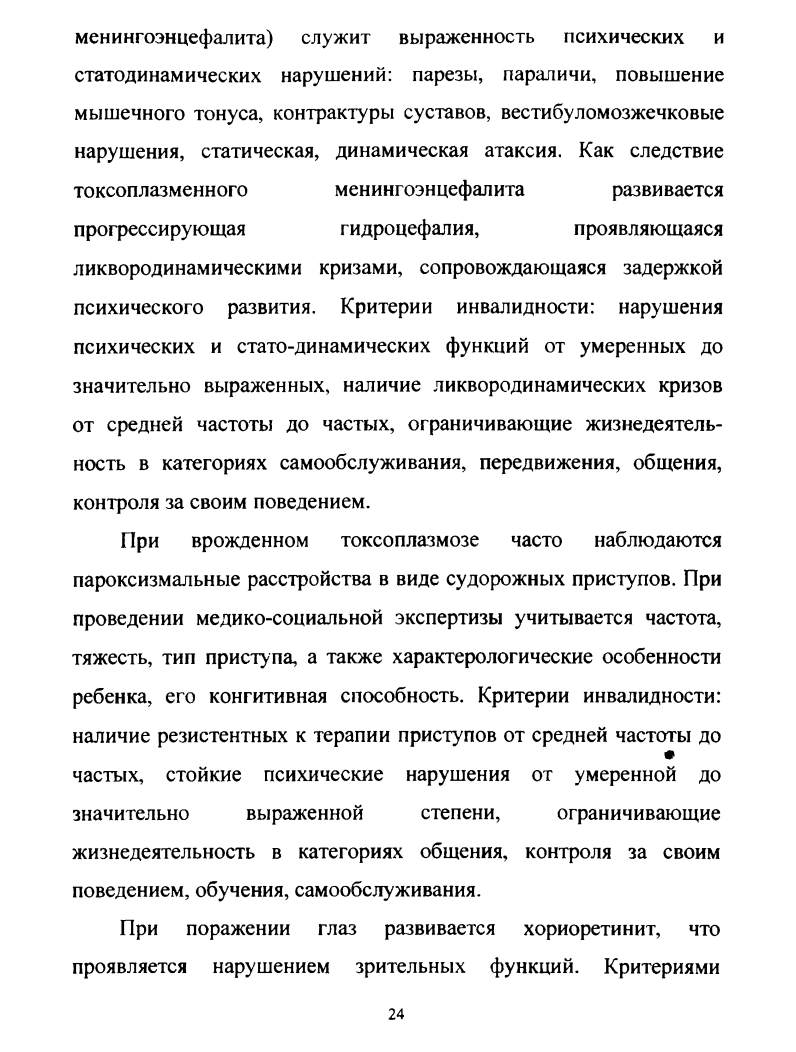 менингоэнцефалита) служит выраженность психических и статодинамических нарушений: парезы, параличи, повышение мышечного тонуса, контрактуры суставов, вестибуломозжечковые нарушения, статическая, динамическая атаксия. Как следствие токсоплазменного менингоэнцефалита развивается прогрессирующая гидроцефалия, проявляющаяся ликвородинамическими кризами, сопровождающаяся задержкой психического развития. Критерии инвалидности: нарушения психических и стато-динамических функций от умеренных до значительно выраженных, наличие ликвородинамических кризов от средней частоты до частых, ограничивающие жизнедеятельность в категориях самообслуживания, передвижения, общения, контроля за своим поведением.

При врожденном токсоплазмозе часто наблюдаются пароксизмальные расстройства в виде судорожных приступов. При проведении медико-социальной экспертизы учитывается частота, тяжесть, тип приступа, а также характерологические особенности ребенка, его конгитивная способность. Критерии инвалидности: наличие резистентных к терапии приступов от средней частоты до частых, стойкие психические нарушения от умеренной до значительно выраженной степени, ограничивающие жизнедеятельность в категориях общения, контроля за своим поведением, обучения, самообслуживания.

При поражении глаз развивается хориоретинит, что проявляется нарушением зрительных функций. Критериями

24